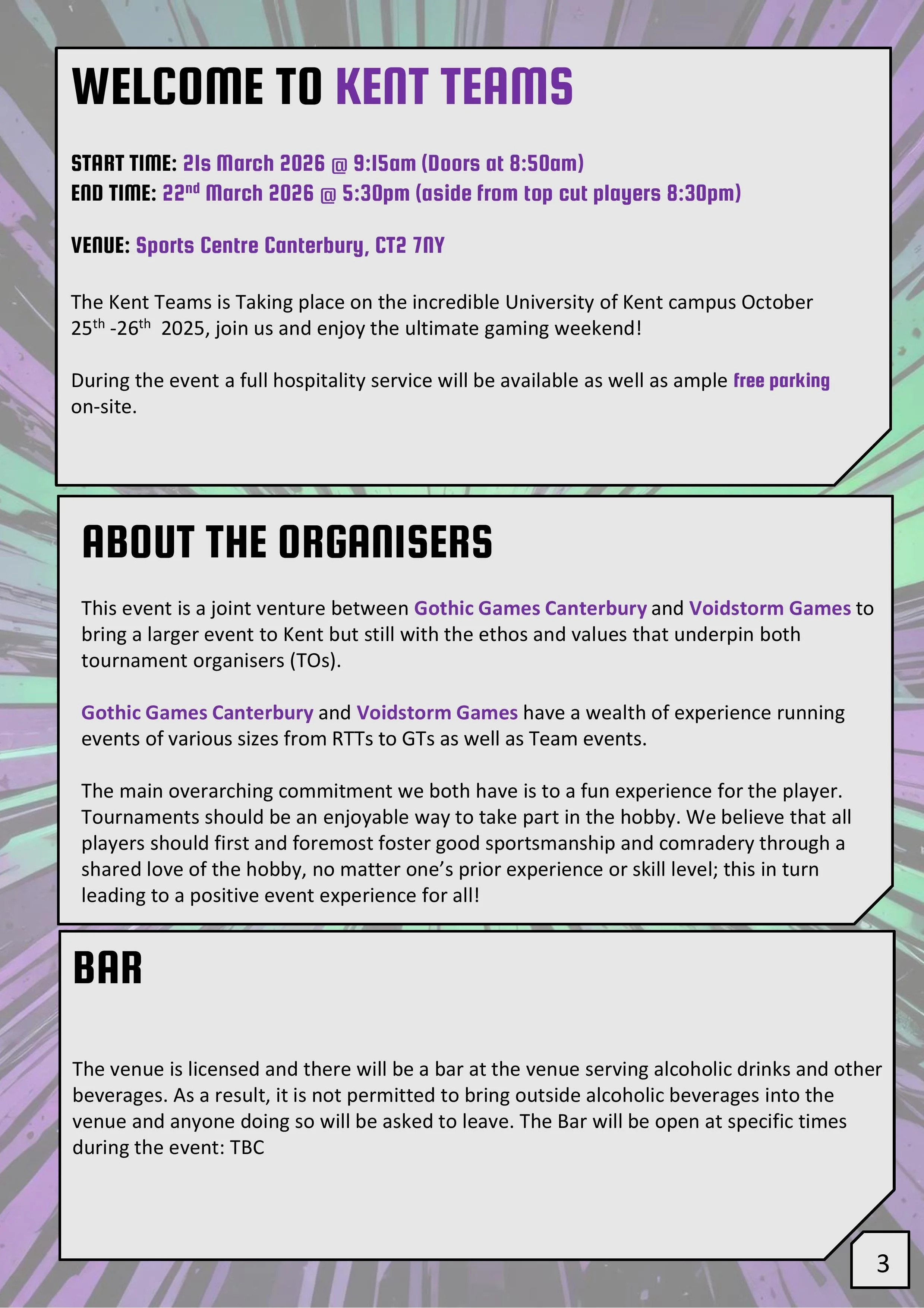 WELCOME TO KENT TEAMS

START TIME: 21s March 2026 @ 9:15am (Doors at 8:50am)
END TIME: 22$^{nd}$ March 2026 @ 5:30pm (aside from top cut players 8:30pm)

VENUE: Sports Centre Canterbury, CT2 7NY

The Kent Teams is Taking place on the incredible University of Kent campus October 25$^{th}$ -26$^{th}$ 2025, join us and enjoy the ultimate gaming weekend!

During the event a full hospitality service will be available as well as ample free parking on-site.

ABOUT THE ORGANISERS

This event is a joint venture between Gothic Games Canterbury and Voidstorm Games to bring a larger event to Kent but still with the ethos and values that underpin both tournament organisers (TOs).

Gothic Games Canterbury and Voidstorm Games have a wealth of experience running events of various sizes from RTTs to GTs as well as Team events.

The main overarching commitment we both have is to a fun experience for the player. Tournaments should be an enjoyable way to take part in the hobby. We believe that all players should first and foremost foster good sportsmanship and comradery through a shared love of the hobby, no matter one's prior experience or skill level; this in turn leading to a positive event experience for all!

BAR

The venue is licensed and there will be a bar at the venue serving alcoholic drinks and other beverages. As a result, it is not permitted to bring outside alcoholic beverages into the venue and anyone doing so will be asked to leave. The Bar will be open at specific times during the event: TBC

3